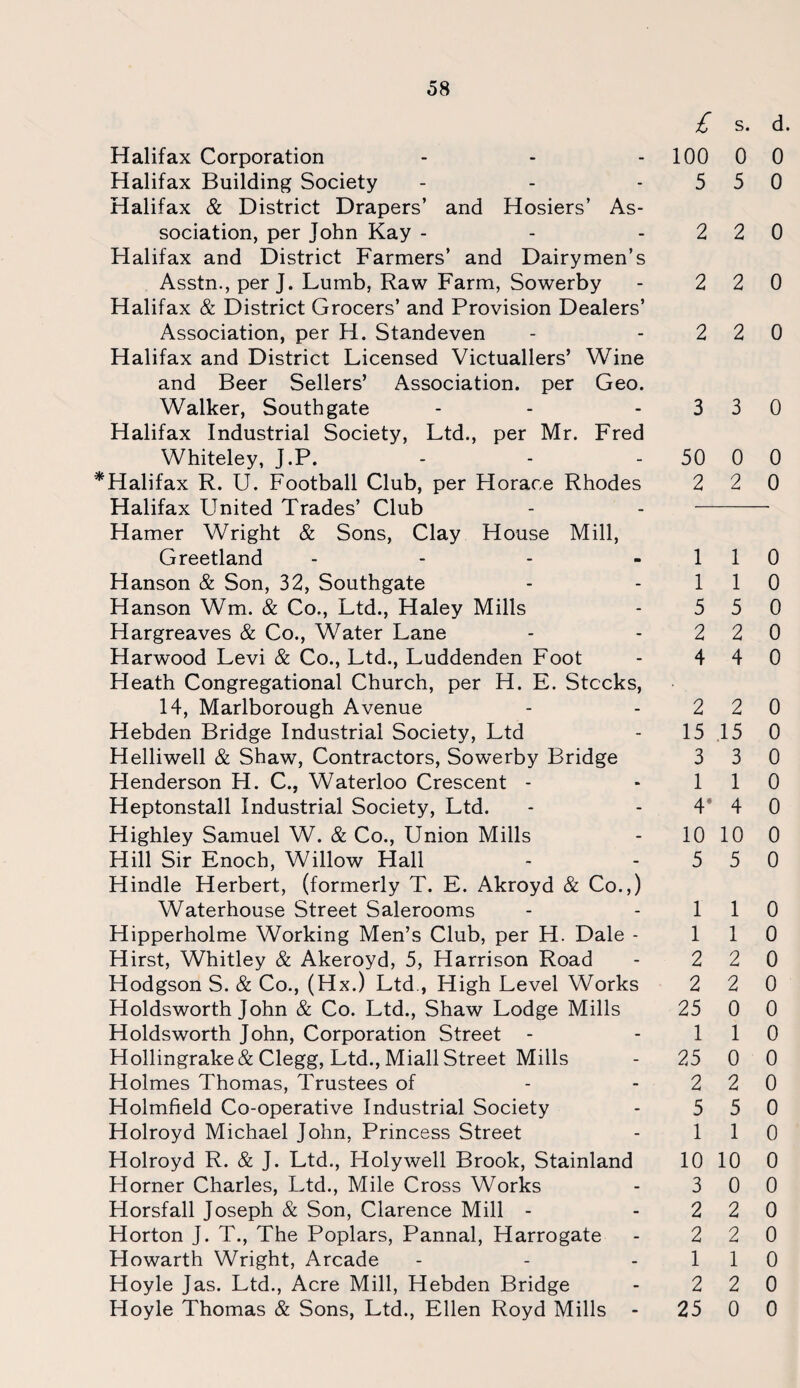 58

| | £ | s. | d. |
|---|---|---|---|
| Halifax Corporation - - - | 100 | 0 | 0 |
| Halifax Building Society - - - | 5 | 5 | 0 |
| Halifax & District Drapers' and Hosiers' Association, per John Kay - - - | 2 | 2 | 0 |
| Halifax and District Farmers' and Dairymen's Asstn., per J. Lumb, Raw Farm, Sowerby - | 2 | 2 | 0 |
| Halifax & District Grocers' and Provision Dealers' Association, per H. Standeven - - | 2 | 2 | 0 |
| Halifax and District Licensed Victuallers' Wine and Beer Sellers' Association. per Geo. Walker, Southgate - - - | 3 | 3 | 0 |
| Halifax Industrial Society, Ltd., per Mr. Fred Whiteley, J.P. - - - | 50 | 0 | 0 |
| *Halifax R. U. Football Club, per Horace Rhodes | 2 | 2 | 0 |
| Halifax United Trades' Club - - | — | | |
| Hamer Wright & Sons, Clay House Mill, Greetland - - - - | 1 | 1 | 0 |
| Hanson & Son, 32, Southgate - - | 1 | 1 | 0 |
| Hanson Wm. & Co., Ltd., Haley Mills - | 5 | 5 | 0 |
| Hargreaves & Co., Water Lane - - | 2 | 2 | 0 |
| Harwood Levi & Co., Ltd., Luddenden Foot - | 4 | 4 | 0 |
| Heath Congregational Church, per H. E. Stccks, 14, Marlborough Avenue - - | 2 | 2 | 0 |
| Hebden Bridge Industrial Society, Ltd - | 15 | 15 | 0 |
| Helliwell & Shaw, Contractors, Sowerby Bridge | 3 | 3 | 0 |
| Henderson H. C., Waterloo Crescent - - | 1 | 1 | 0 |
| Heptonstall Industrial Society, Ltd. - - | 4 | 4 | 0 |
| Highley Samuel W. & Co., Union Mills - | 10 | 10 | 0 |
| Hill Sir Enoch, Willow Hall - - | 5 | 5 | 0 |
| Hindle Herbert, (formerly T. E. Akroyd & Co.,) Waterhouse Street Salerooms - - | 1 | 1 | 0 |
| Hipperholme Working Men's Club, per H. Dale - | 1 | 1 | 0 |
| Hirst, Whitley & Akeroyd, 5, Harrison Road - | 2 | 2 | 0 |
| Hodgson S. & Co., (Hx.) Ltd., High Level Works | 2 | 2 | 0 |
| Holdsworth John & Co. Ltd., Shaw Lodge Mills | 25 | 0 | 0 |
| Holdsworth John, Corporation Street - - | 1 | 1 | 0 |
| Hollingrake & Clegg, Ltd., Miall Street Mills - | 25 | 0 | 0 |
| Holmes Thomas, Trustees of - - | 2 | 2 | 0 |
| Holmfield Co-operative Industrial Society - | 5 | 5 | 0 |
| Holroyd Michael John, Princess Street - | 1 | 1 | 0 |
| Holroyd R. & J. Ltd., Holywell Brook, Stainland | 10 | 10 | 0 |
| Horner Charles, Ltd., Mile Cross Works - | 3 | 0 | 0 |
| Horsfall Joseph & Son, Clarence Mill - - | 2 | 2 | 0 |
| Horton J. T., The Poplars, Pannal, Harrogate - | 2 | 2 | 0 |
| Howarth Wright, Arcade - - - | 1 | 1 | 0 |
| Hoyle Jas. Ltd., Acre Mill, Hebden Bridge - | 2 | 2 | 0 |
| Hoyle Thomas & Sons, Ltd., Ellen Royd Mills - | 25 | 0 | 0 |